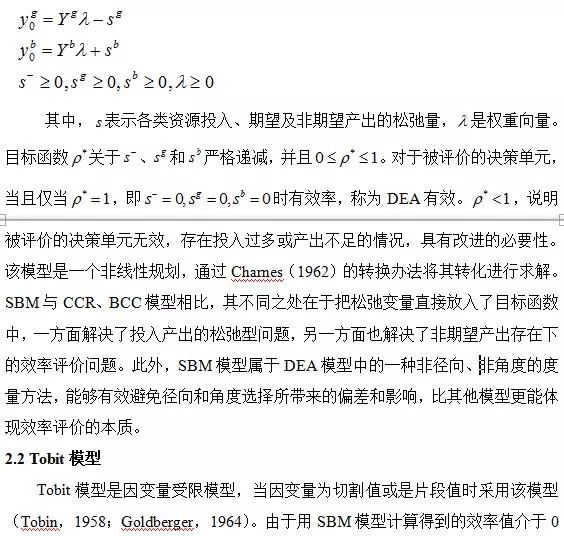 $y_0^g = Y^g\lambda - s^g$
$y_0^b = Y^b\lambda + s^b$
$s^- \geq 0, s^g \geq 0, s^b \geq 0, \lambda \geq 0$

其中，$s$表示各类资源投入、期望及非期望产出的松弛量，$\lambda$是权重向量。目标函数$\rho^*$关于$s^-$、$s^g$和$s^b$严格递减，并且$0 \leq \rho^* \leq 1$。对于被评价的决策单元，当且仅当$\rho^* = 1$，即$s^- = 0, s^g = 0, s^b = 0$时有效率，称为 DEA 有效。$\rho^* < 1$，说明被评价的决策单元无效，存在投入过多或产出不足的情况，具有改进的必要性。该模型是一个非线性规划，通过 Charnes（1962）的转换办法将其转化进行求解。SBM 与 CCR、BCC 模型相比，其不同之处在于把松弛变量直接放入了目标函数中，一方面解决了投入产出的松弛型问题，另一方面也解决了非期望产出存在下的效率评价问题。此外，SBM 模型属于 DEA 模型中的一种非径向、非角度的度量方法，能够有效避免径向和角度选择所带来的偏差和影响，比其他模型更能体现效率评价的本质。

2.2 Tobit 模型

Tobit 模型是因变量受限模型，当因变量为切割值或是片段值时采用该模型（Tobin，1958；Goldberger，1964）。由于用 SBM 模型计算得到的效率值介于 0